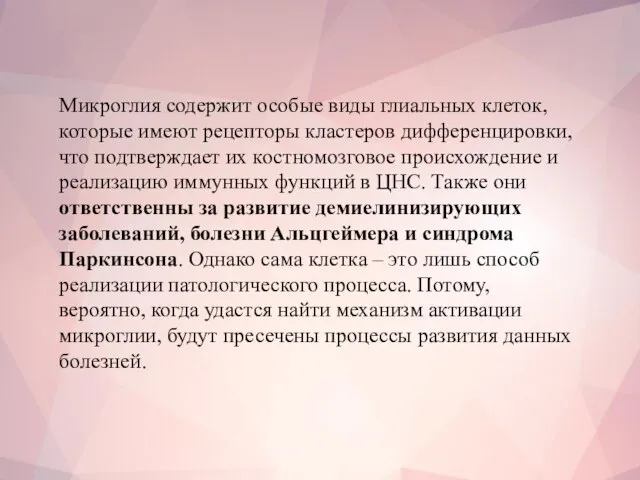 Микроглия содержит особые виды глиальных клеток, которые имеют рецепторы кластеров дифференцировки, что подтверждает их костномозговое происхождение и реализацию иммунных функций в ЦНС. Также они ответственны за развитие демиелинизирующих заболеваний, болезни Альцгеймера и синдрома Паркинсона. Однако сама клетка – это лишь способ реализации патологического процесса. Потому, вероятно, когда удастся найти механизм активации микроглии, будут пресечены процессы развития данных болезней.